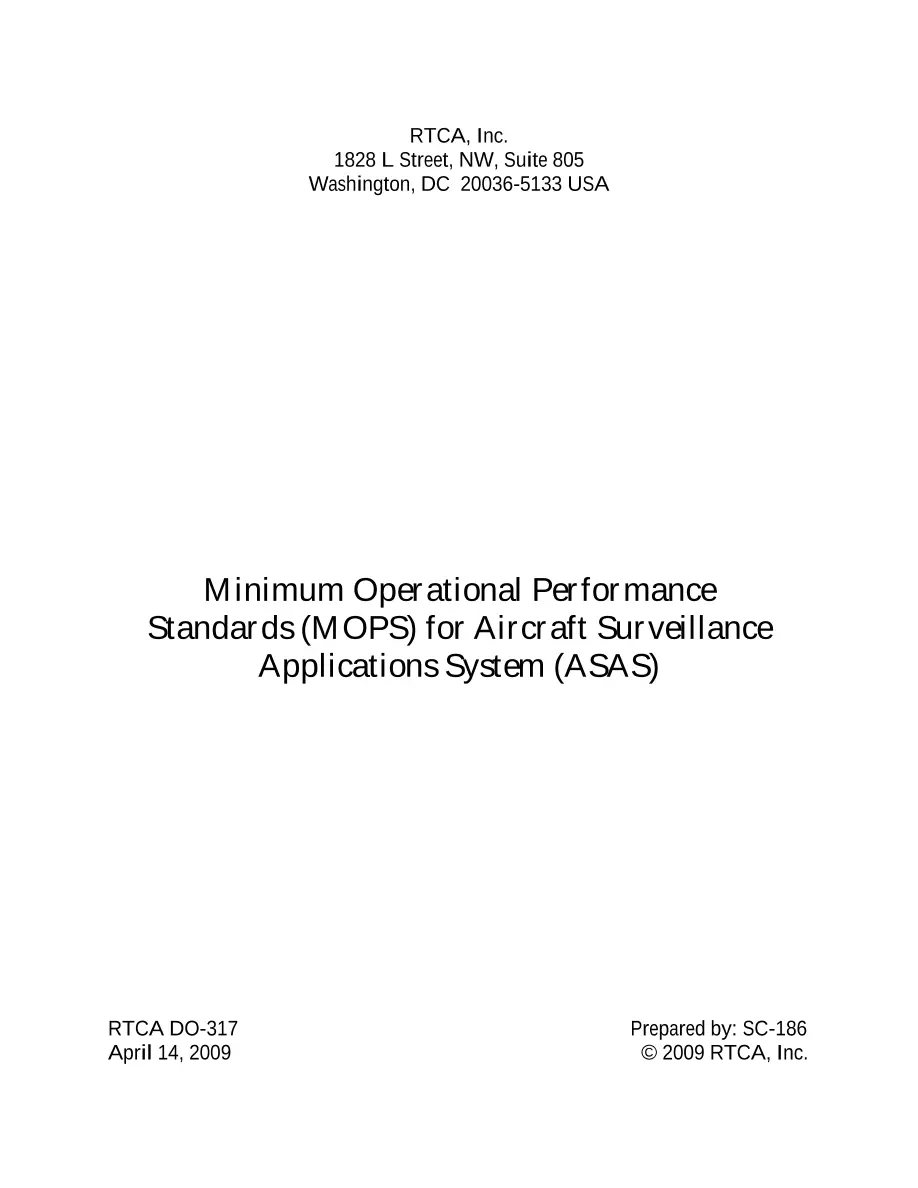 RTCA, Inc.
1828 L Street, NW, Suite 805
Washington, DC 20036-5133 USA

Minimum Operational Performance Standards (MOPS) for Aircraft Surveillance Applications System (ASAS)

RTCA DO-317
April 14, 2009

Prepared by: SC-186
© 2009 RTCA, Inc.